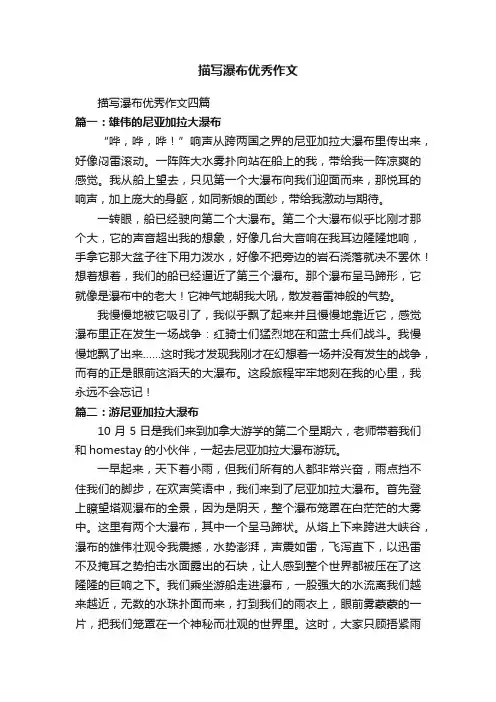 描写瀑布优秀作文

描写瀑布优秀作文四篇

篇一：雄伟的尼亚加拉大瀑布

“哗，哗，哗！”响声从跨两国之界的尼亚加拉大瀑布里传出来，好像闷雷滚动。一阵阵大水雾扑向站在船上的我，带给我一阵凉爽的感觉。我从船上望去，只见第一个大瀑布向我们迎面而来，那悦耳的响声，加上庞大的身躯，如同新娘的面纱，带给我激动与期待。

一转眼，船已经驶向第二个大瀑布。第二个大瀑布似乎比刚才那个大，它的声音超出我的想象，好像几台大音响在我耳边隆隆地响，手拿它那大盆子往下用力泼水，好像不把旁边的岩石浇落就决不罢休！想着想着，我们的船已经逼近了第三个瀑布。那个瀑布呈马蹄形，它就像是瀑布中的老大！它神气地朝我大吼，散发着雷神般的气势。

我慢慢地被它吸引了，我似乎飘了起来并且慢慢地靠近它，感觉瀑布里正在发生一场战争：红骑士们猛烈地在和蓝士兵们战斗。我慢慢地飘了出来……这时我才发现我刚才在幻想着一场并没有发生的战争，而有的正是眼前这滔天的大瀑布。这段旅程牢牢地刻在我的心里，我永远不会忘记！

篇二：游尼亚加拉大瀑布

10 月 5 日是我们来到加拿大游学的第二个星期六，老师带着我们和 homestay 的小伙伴，一起去尼亚加拉大瀑布游玩。

一早起来，天下着小雨，但我们所有的人都非常兴奋，雨点挡不住我们的脚步，在欢声笑语中，我们来到了尼亚加拉大瀑布。首先登上瞭望塔观瀑布的全景，因为是阴天，整个瀑布笼罩在白茫茫的大雾中。这里有两个大瀑布，其中一个呈马蹄状。从塔上下来跨进大峡谷，瀑布的雄伟壮观令我震撼，水势澎湃，声震如雷，飞泻直下，以迅雷不及掩耳之势拍击水面露出的石块，让人感到整个世界都被压在了这隆隆的巨响之下。我们乘坐游船走进瀑布，一股强大的水流离我们越来越近，无数的水珠扑面而来，打到我们的雨衣上，眼前雾蒙蒙的一片，把我们笼罩在一个神秘而壮观的世界里。这时，大家只顾捂紧雨